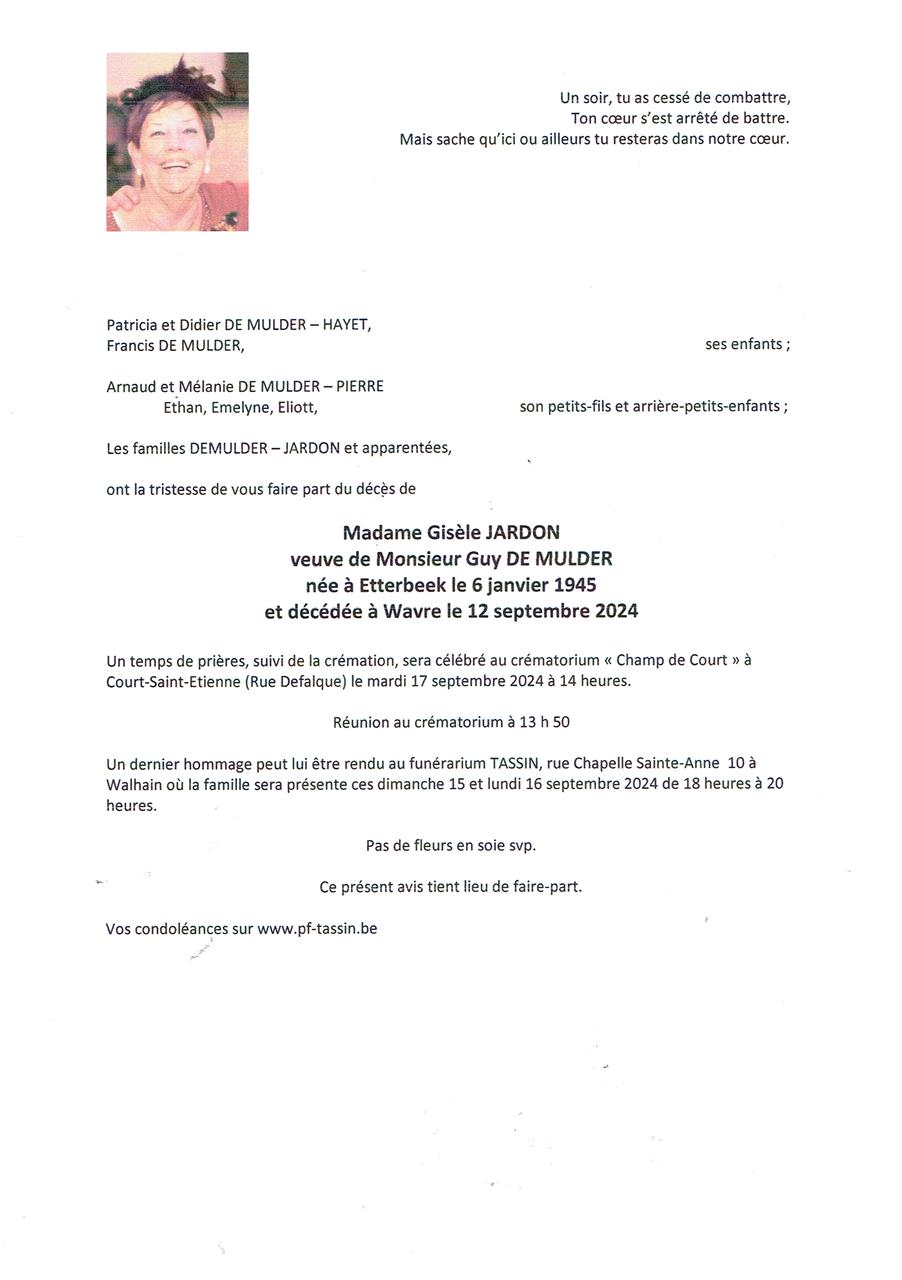 Un soir, tu as cessé de combattre,
Ton cœur s'est arrêté de battre.
Mais sache qu'ici ou ailleurs tu resteras dans notre cœur.

Patricia et Didier DE MULDER – HAYET,
Francis DE MULDER, ses enfants ;

Arnaud et Mélanie DE MULDER – PIERRE
Ethan, Emelyne, Eliott, son petits-fils et arrière-petits-enfants ;

Les familles DEMULDER – JARDON et apparentées,

ont la tristesse de vous faire part du décès de

Madame Gisèle JARDON
veuve de Monsieur Guy DE MULDER
née à Etterbeek le 6 janvier 1945
et décédée à Wavre le 12 septembre 2024

Un temps de prières, suivi de la crémation, sera célébré au crématorium « Champ de Court » à Court-Saint-Etienne (Rue Defalque) le mardi 17 septembre 2024 à 14 heures.

Réunion au crématorium à 13 h 50

Un dernier hommage peut lui être rendu au funérarium TASSIN, rue Chapelle Sainte-Anne 10 à Walhain où la famille sera présente ces dimanche 15 et lundi 16 septembre 2024 de 18 heures à 20 heures.

Pas de fleurs en soie svp.

Ce présent avis tient lieu de faire-part.

Vos condoléances sur www.pf-tassin.be